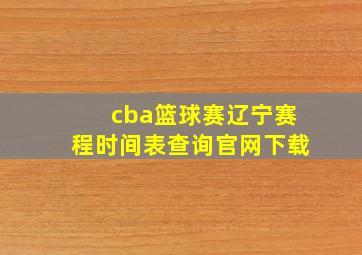 cba篮球赛辽宁赛程时间表查询官网下载